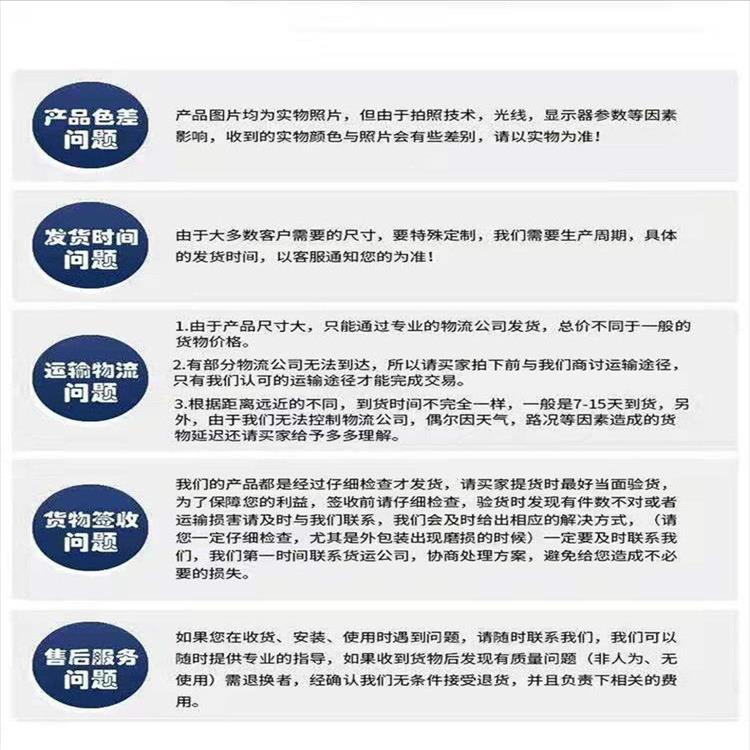 产品色差问题

产品图片均为实物照片，但由于拍照技术，光线，显示器参数等因素影响，收到的实物颜色与照片会有些差别，请以实物为准！

发货时间问题

由于大多数客户需要的尺寸，要特殊定制，我们需要生产周期，具体的发货时间，以客服通知您的为准！

运输物流问题

1.由于产品尺寸大，只能通过专业的物流公司发货，总价不同于一般的货物价格。

2.有部分物流公司无法到达，所以请买家拍下前与我们商讨运输途径，只有我们认可的运输途径才能完成交易。

3.根据距离远近的不同，到货时间不完全一样，一般是7-15天到货，另外，由于我们无法控制物流公司，偶尔因天气，路况等因素造成的货物延迟还请买家给予多多理解。

货物签收问题

我们的产品都是经过仔细检查才发货，请买家提货时最好当面验货，为了保障您的利益，签收前请仔细检查，验货时发现有件数不对或者运输损害请及时与我们联系，我们会及时给出相应的解决方式，（请您一定仔细检查，尤其是外包装出现磨损的时候）一定要及时联系我们，我们第一时间联系货运公司，协商处理方案，避免给您造成不必要的损失。

售后服务问题

如果您在收货、安装、使用时遇到问题，请随时联系我们，我们可以随时提供专业的指导，如果收到货物后发现有质量问题（非人为、无使用）需退换者，经确认我们无条件接受退货，并且负责下相关的费用。